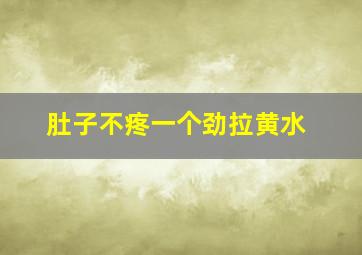 肚子不疼一个劲拉黄水